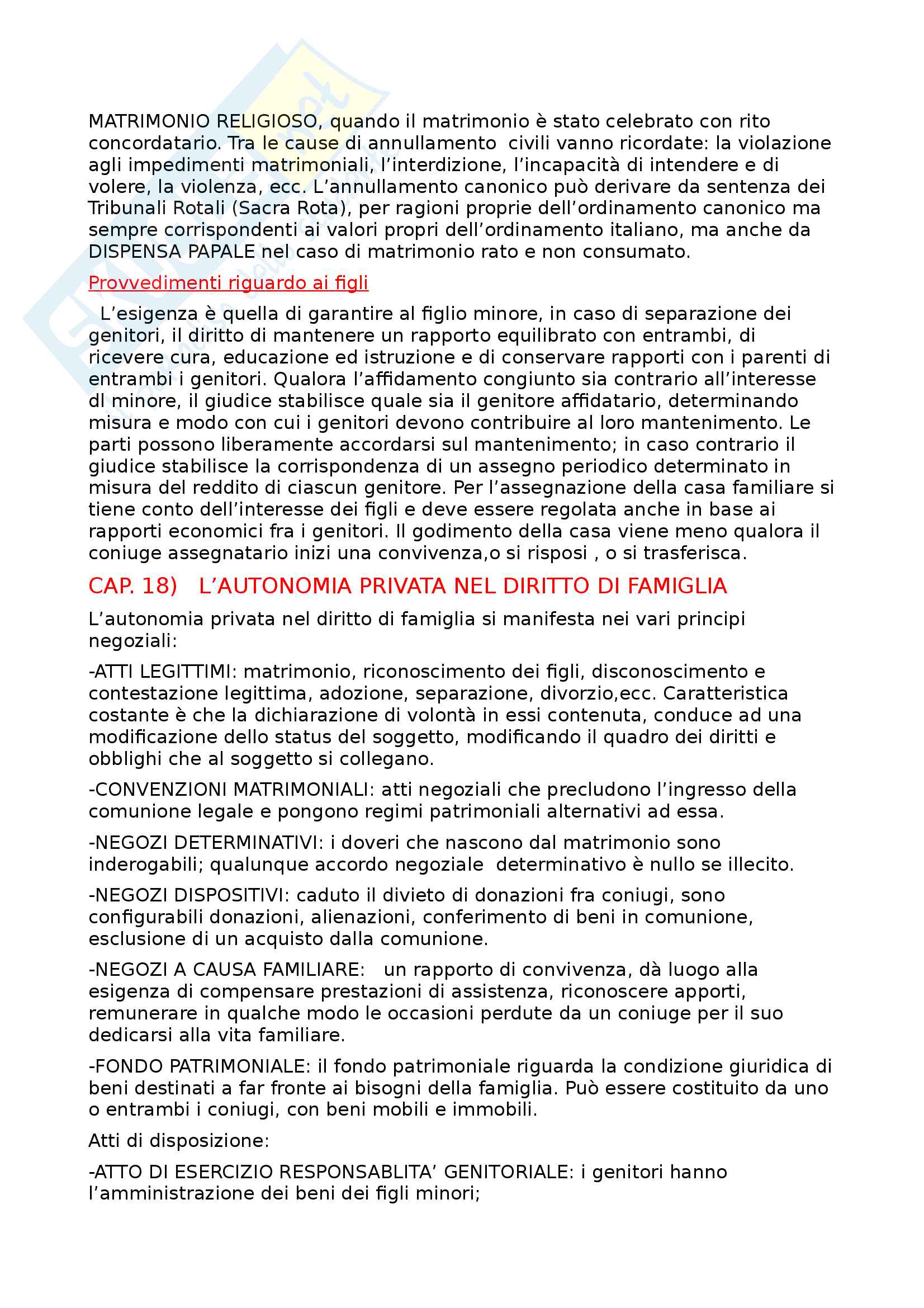 MATRIMONIO RELIGIOSO, quando il matrimonio è stato celebrato con rito concordatario. Tra le cause di annullamento civili vanno ricordate: la violazione agli impedimenti matrimoniali, l'interdizione, l'incapacità di intendere e di volere, la violenza, ecc. L'annullamento canonico può derivare da sentenza dei Tribunali Rotali (Sacra Rota), per ragioni proprie dell'ordinamento canonico ma sempre corrispondenti ai valori propri dell'ordinamento italiano, ma anche da DISPENSA PAPALE nel caso di matrimonio rato e non consumato.

Provvedimenti riguardo ai figli

L'esigenza è quella di garantire al figlio minore, in caso di separazione dei genitori, il diritto di mantenere un rapporto equilibrato con entrambi, di ricevere cura, educazione ed istruzione e di conservare rapporti con i parenti di entrambi i genitori. Qualora l'affidamento congiunto sia contrario all'interesse dl minore, il giudice stabilisce quale sia il genitore affidatario, determinando misura e modo con cui i genitori devono contribuire al loro mantenimento. Le parti possono liberamente accordarsi sul mantenimento; in caso contrario il giudice stabilisce la corrispondenza di un assegno periodico determinato in misura del reddito di ciascun genitore. Per l'assegnazione della casa familiare si tiene conto dell'interesse dei figli e deve essere regolata anche in base ai rapporti economici fra i genitori. Il godimento della casa viene meno qualora il coniuge assegnatario inizi una convivenza,o si risposi , o si trasferisca.

CAP. 18) L'AUTONOMIA PRIVATA NEL DIRITTO DI FAMIGLIA

L'autonomia privata nel diritto di famiglia si manifesta nei vari principi negoziali:

-ATTI LEGITTIMI: matrimonio, riconoscimento dei figli, disconoscimento e contestazione legittima, adozione, separazione, divorzio,ecc. Caratteristica costante è che la dichiarazione di volontà in essi contenuta, conduce ad una modificazione dello status del soggetto, modificando il quadro dei diritti e obblighi che al soggetto si collegano.

-CONVENZIONI MATRIMONIALI: atti negoziali che precludono l'ingresso della comunione legale e pongono regimi patrimoniali alternativi ad essa.

-NEGOZI DETERMINATIVI: i doveri che nascono dal matrimonio sono inderogabili; qualunque accordo negoziale determinativo è nullo se illecito.

-NEGOZI DISPOSITIVI: caduto il divieto di donazioni fra coniugi, sono configurabili donazioni, alienazioni, conferimento di beni in comunione, esclusione di un acquisto dalla comunione.

-NEGOZI A CAUSA FAMILIARE: un rapporto di convivenza, dà luogo alla esigenza di compensare prestazioni di assistenza, riconoscere apporti, remunerare in qualche modo le occasioni perdute da un coniuge per il suo dedicarsi alla vita familiare.

-FONDO PATRIMONIALE: il fondo patrimoniale riguarda la condizione giuridica di beni destinati a far fronte ai bisogni della famiglia. Può essere costituito da uno o entrambi i coniugi, con beni mobili e immobili.

Atti di disposizione:

-ATTO DI ESERCIZIO RESPONSABLITA' GENITORIALE: i genitori hanno l'amministrazione dei beni dei figli minori;